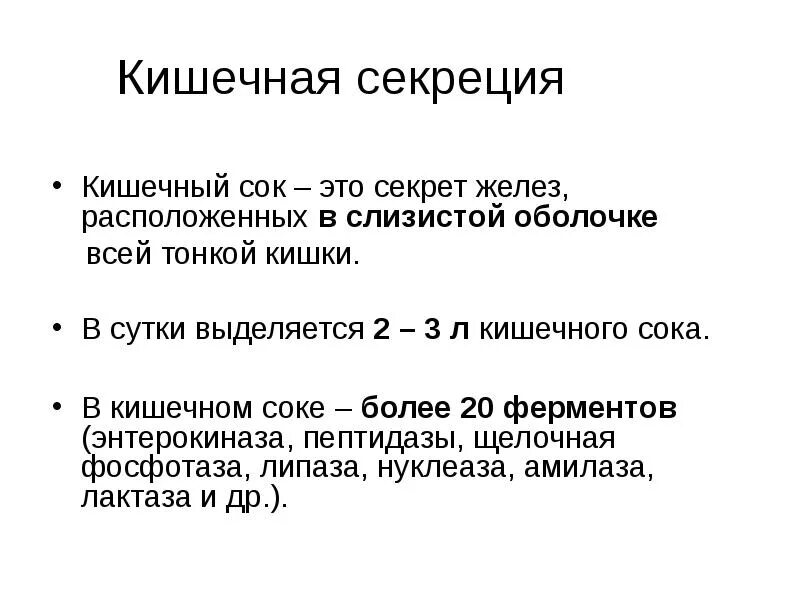 Кишечная секреция

• Кишечный сок – это секрет желез, расположенных в слизистой оболочке всей тонкой кишки.

• В сутки выделяется 2 – 3 л кишечного сока.

• В кишечном соке – более 20 ферментов (энтерокиназа, пептидазы, щелочная фосфотаза, липаза, нуклеаза, амилаза, лактаза и др.).